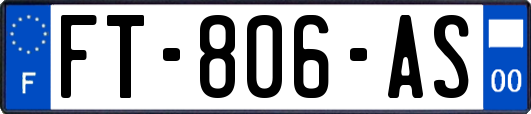 F

FT-806-AS

00